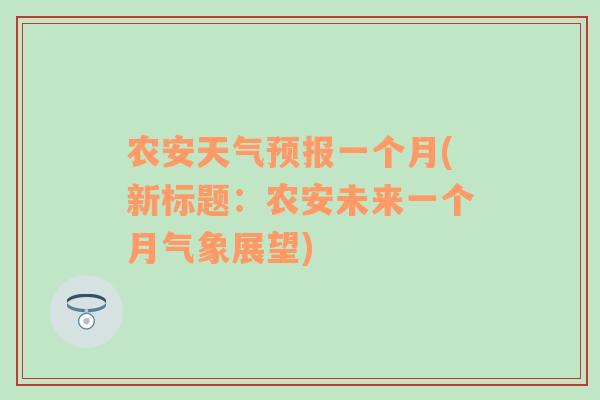 农安天气预报一个月(新标题：农安未来一个月气象展望)